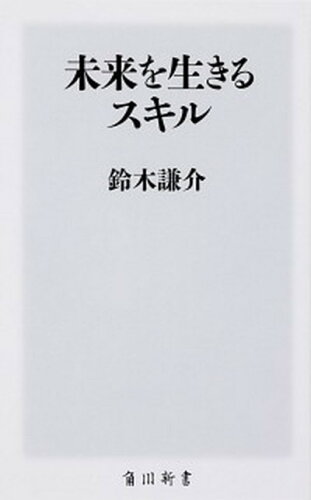 未来を生きる
スキル

鈴木謙介

角川新書